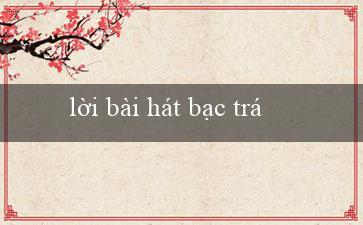 lời bài hát bạc trá